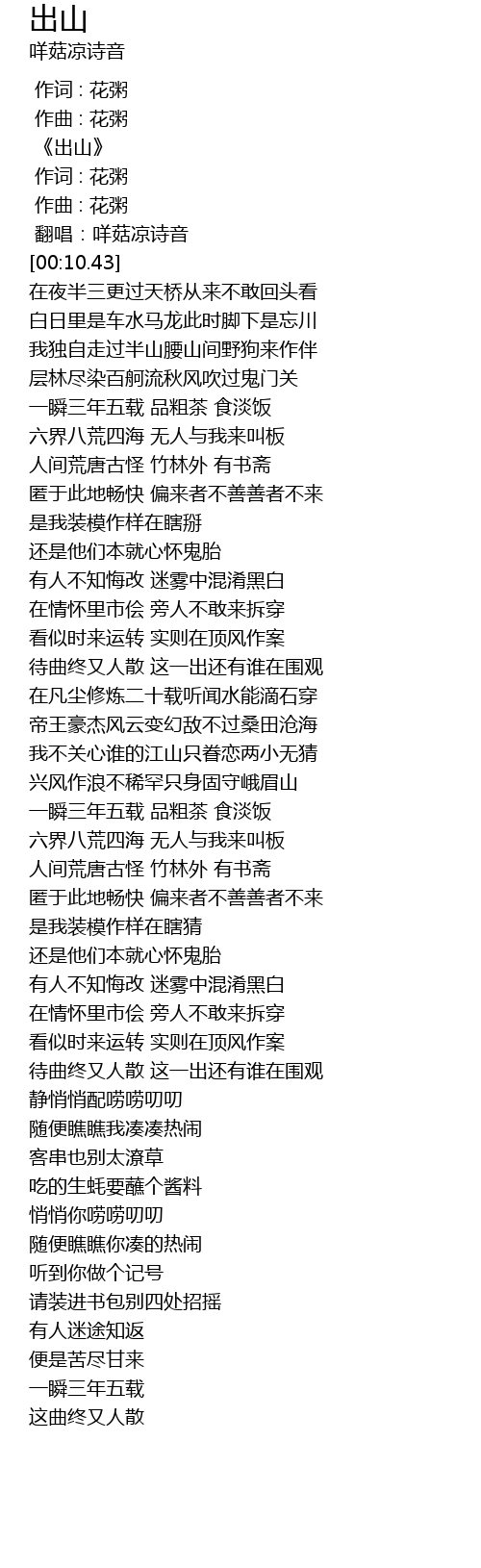 出山
咩菇凉诗音

作词 : 花粥
作曲 : 花粥
《出山》
作词 : 花粥
作曲 : 花粥
翻唱：咩菇凉诗音
[00:10.43]
在夜半三更过天桥从来不敢回头看
白日里是车水马龙此时脚下是忘川
我独自走过半山腰山间野狗来作伴
层林尽染百舸流秋风吹过鬼门关
一瞬三年五载 品粗茶 食淡饭
六界八荒四海 无人与我来叫板
人间荒唐古怪 竹林外 有书斋
匿于此地畅快 偏来者不善善者不来
是我装模作样在瞎掰
还是他们本就心怀鬼胎
有人不知悔改 迷雾中混淆黑白
在情怀里市侩 旁人不敢来拆穿
看似时来运转 实则在顶风作案
待曲终又人散 这一出还有谁在围观
在凡尘修炼二十载听闻水能滴石穿
帝王豪杰风云变幻敌不过桑田沧海
我不关心谁的江山只眷恋两小无猜
兴风作浪不稀罕只身固守峨眉山
一瞬三年五载 品粗茶 食淡饭
六界八荒四海 无人与我来叫板
人间荒唐古怪 竹林外 有书斋
匿于此地畅快 偏来者不善善者不来
是我装模作样在瞎猜
还是他们本就心怀鬼胎
有人不知悔改 迷雾中混淆黑白
在情怀里市侩 旁人不敢来拆穿
看似时来运转 实则在顶风作案
待曲终又人散 这一出还有谁在围观
静悄悄配唠唠叨叨
随便瞧瞧我凑凑热闹
客串也别太潦草
吃的生蚝要蘸个酱料
悄悄你唠唠叨叨
随便瞧瞧你凑的热闹
听到你做个记号
请装进书包别四处招摇
有人迷途知返
便是苦尽甘来
一瞬三年五载
这曲终又人散